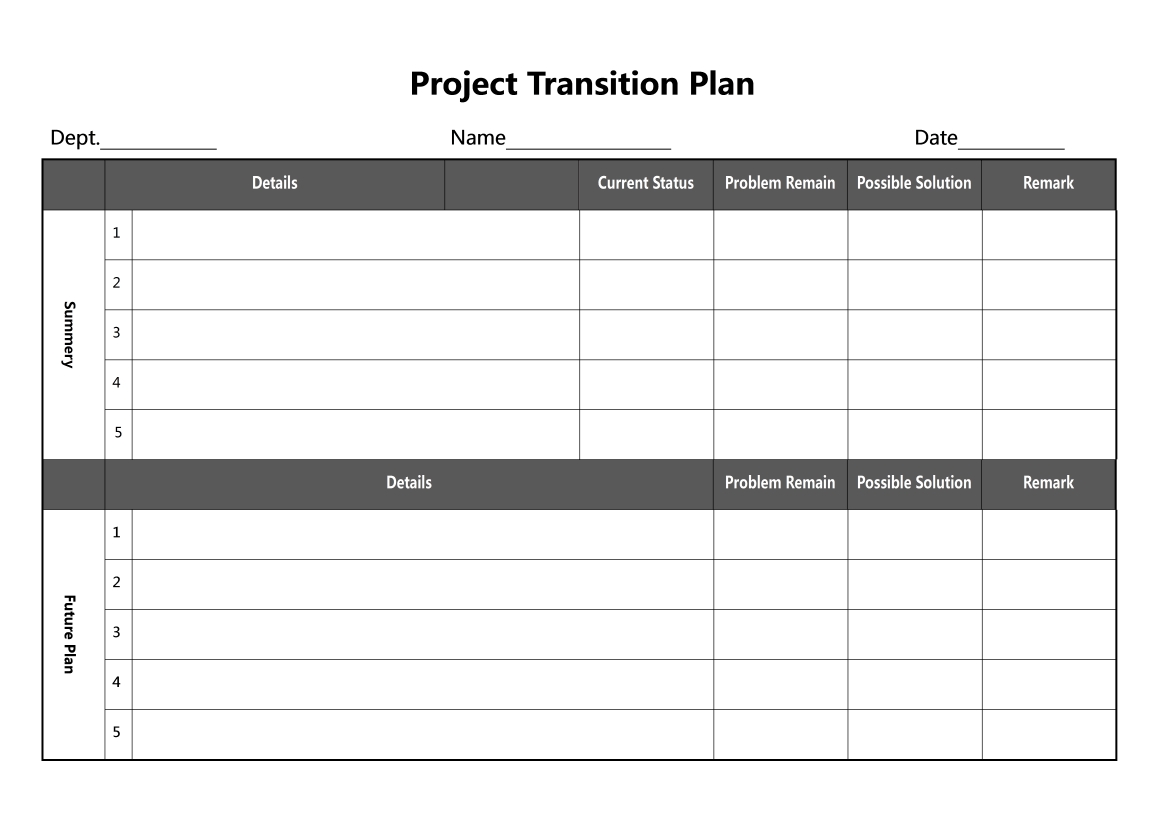 Project Transition Plan

Dept.____ Name____ Date____

|  |  | Details |  | Current Status | Problem Remain | Possible Solution | Remark |
|---|---|---|---|---|---|---|---|
| Summery | 1 |  |  |  |  |  |  |
|  | 2 |  |  |  |  |  |  |
|  | 3 |  |  |  |  |  |  |
|  | 4 |  |  |  |  |  |  |
|  | 5 |  |  |  |  |  |  |
|  |  | Details |  |  | Problem Remain | Possible Solution | Remark |
| Future Plan | 1 |  |  |  |  |  |  |
|  | 2 |  |  |  |  |  |  |
|  | 3 |  |  |  |  |  |  |
|  | 4 |  |  |  |  |  |  |
|  | 5 |  |  |  |  |  |  |